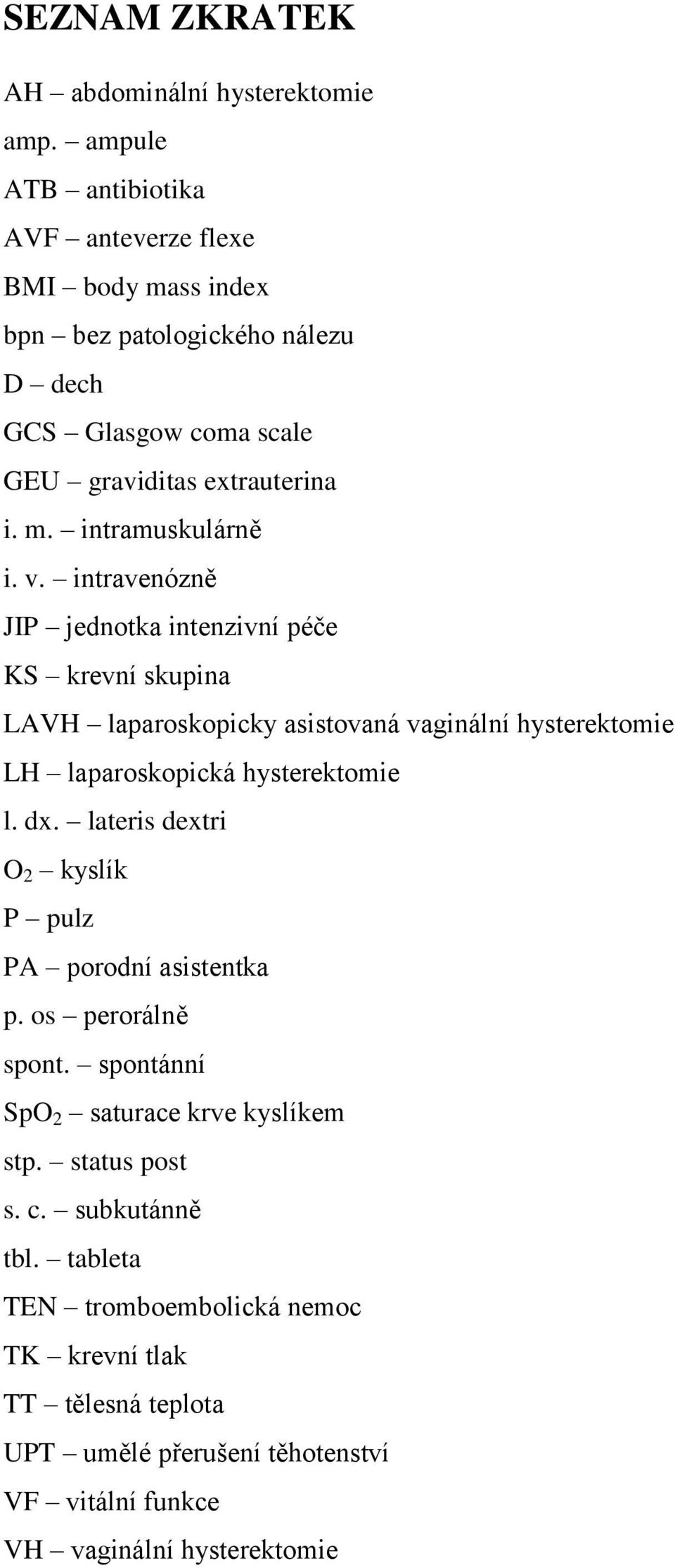 SEZNAM ZKRATEK

AH – abdominální hysterektomie

amp. – ampule

ATB – antibiotika

AVF – anteverze flexe

BMI – body mass index

bpn – bez patologického nálezu

D – dech

GCS – Glasgow coma scale

GEU – graviditas extrauterina

i. m. – intramuskulárně

i. v. – intravenózně

JIP – jednotka intenzivní péče

KS – krevní skupina

LAVH – laparoskopicky asistovaná vaginální hysterektomie

LH – laparoskopická hysterektomie

l. dx. – lateris dextri

$O_2$ – kyslík

P – pulz

PA – porodní asistentka

p. os – perorálně

spont. – spontánní

$SpO_2$ – saturace krve kyslíkem

stp. – status post

s. c. – subkutánně

tbl. – tableta

TEN – tromboembolická nemoc

TK – krevní tlak

TT – tělesná teplota

UPT – umělé přerušení těhotenství

VF – vitální funkce

VH – vaginální hysterektomie